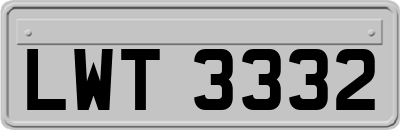 LWT 3332